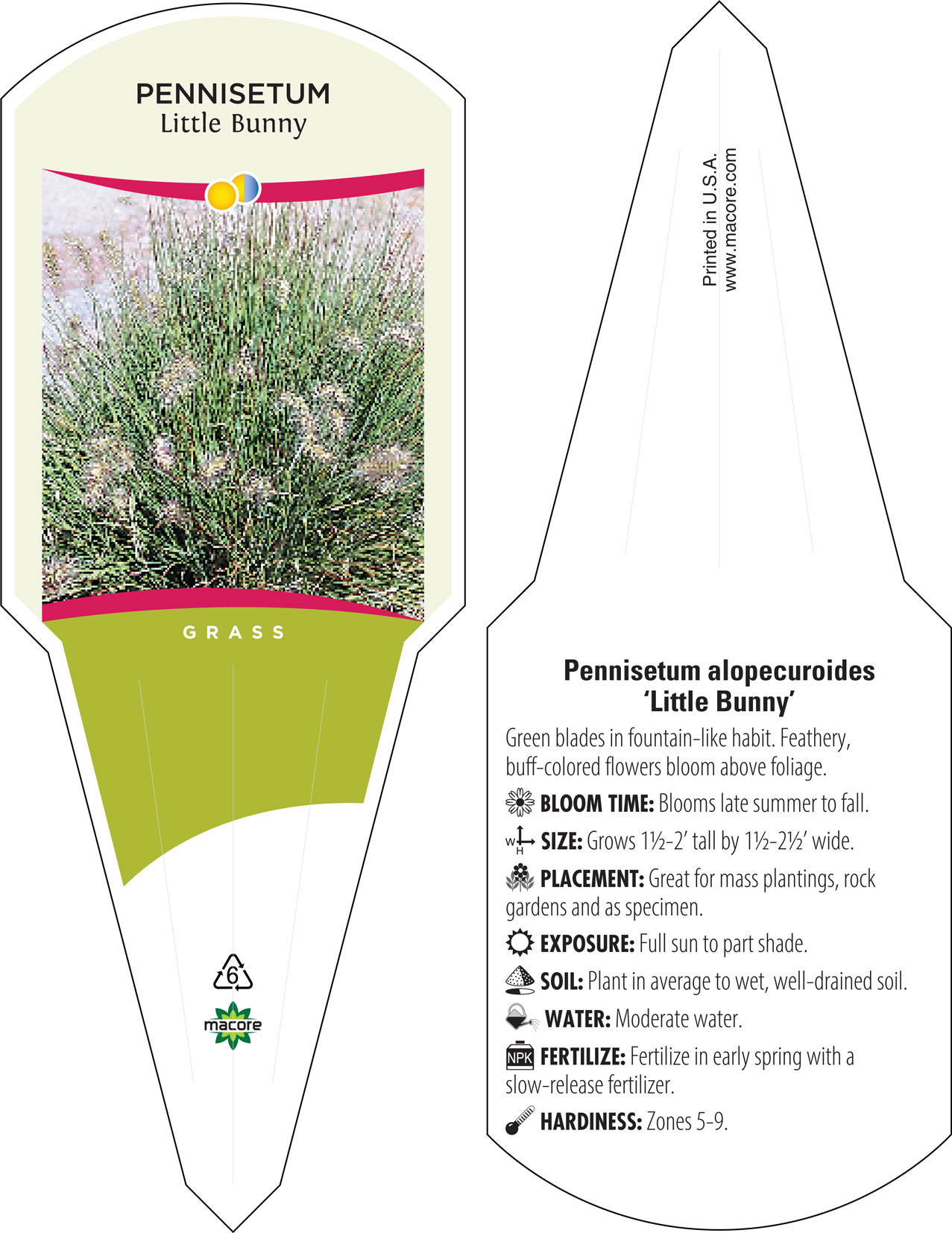 PENNISETUM
Little Bunny

GRASS

6

macore

Printed in U.S.A.
www.macore.com

Pennisetum alopecuroides
'Little Bunny'

Green blades in fountain-like habit. Feathery, buff-colored flowers bloom above foliage.

BLOOM TIME: Blooms late summer to fall.

W H SIZE: Grows 1½-2' tall by 1½-2½' wide.

PLACEMENT: Great for mass plantings, rock gardens and as specimen.

EXPOSURE: Full sun to part shade.

SOIL: Plant in average to wet, well-drained soil.

WATER: Moderate water.

NPK FERTILIZE: Fertilize in early spring with a slow-release fertilizer.

HARDINESS: Zones 5-9.